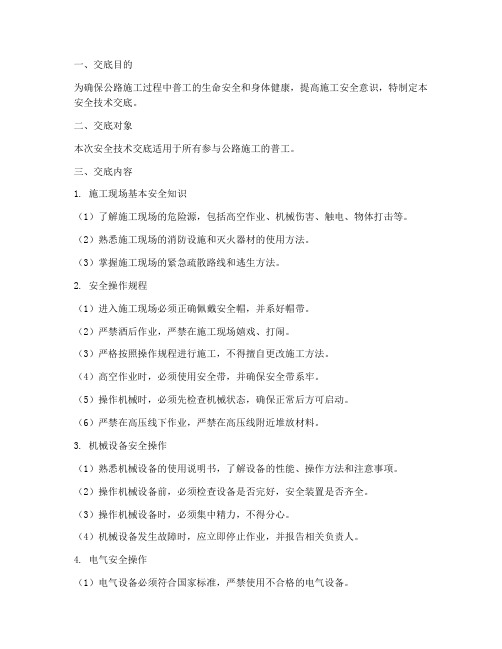 一、交底目的

为确保公路施工过程中普工的生命安全和身体健康，提高施工安全意识，特制定本安全技术交底。

二、交底对象

本次安全技术交底适用于所有参与公路施工的普工。

三、交底内容

1. 施工现场基本安全知识

（1）了解施工现场的危险源，包括高空作业、机械伤害、触电、物体打击等。

（2）熟悉施工现场的消防设施和灭火器材的使用方法。

（3）掌握施工现场的紧急疏散路线和逃生方法。

2. 安全操作规程

（1）进入施工现场必须正确佩戴安全帽，并系好帽带。

（2）严禁酒后作业，严禁在施工现场嬉戏、打闹。

（3）严格按照操作规程进行施工，不得擅自更改施工方法。

（4）高空作业时，必须使用安全带，并确保安全带系牢。

（5）操作机械时，必须先检查机械状态，确保正常后方可启动。

（6）严禁在高压线下作业，严禁在高压线附近堆放材料。

3. 机械设备安全操作

（1）熟悉机械设备的使用说明书，了解设备的性能、操作方法和注意事项。

（2）操作机械设备前，必须检查设备是否完好，安全装置是否齐全。

（3）操作机械设备时，必须集中精力，不得分心。

（4）机械设备发生故障时，应立即停止作业，并报告相关负责人。

4. 电气安全操作

（1）电气设备必须符合国家标准，严禁使用不合格的电气设备。